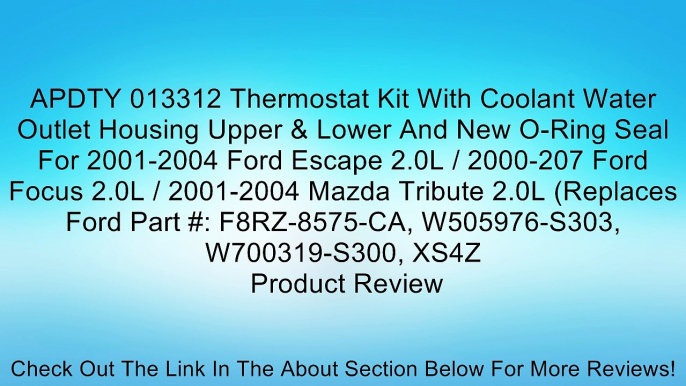 APDTY 013312 Thermostat Kit With Coolant Water Outlet Housing Upper & Lower And New O-Ring Seal For 2001-2004 Ford Escape 2.0L / 2000-207 Ford Focus 2.0L / 2001-2004 Mazda Tribute 2.0L (Replaces Ford Part #: F8RZ-8575-CA, W505976-S303, W700319-S300, XS4Z
Product Review

Check Out The Link In The About Section Below For More Reviews!